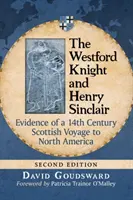 The Westford Knight and Henry Sinclair

Evidence of a 14th Century Scottish Voyage to North America

SECOND EDITION

DAVID GOUDSWARD

Foreword by Patricia Trainor O'Malley